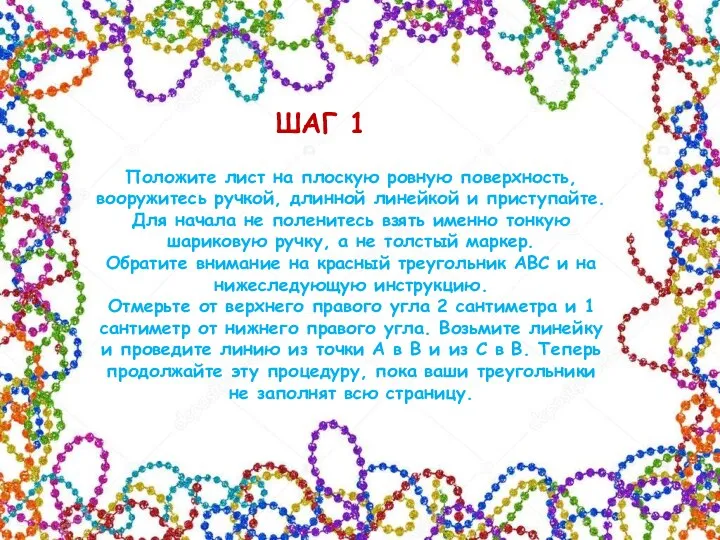 ШАГ 1

Положите лист на плоскую ровную поверхность, вооружитесь ручкой, длинной линейкой и приступайте. Для начала не поленитесь взять именно тонкую шариковую ручку, а не толстый маркер.
Обратите внимание на красный треугольник АВС и на нижеследующую инструкцию.
Отмерьте от верхнего правого угла 2 сантиметра и 1 сантиметр от нижнего правого угла. Возьмите линейку и проведите линию из точки А в В и из С в В. Теперь продолжайте эту процедуру, пока ваши треугольники не заполнят всю страницу.